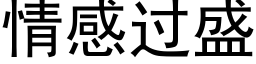 情感过盛